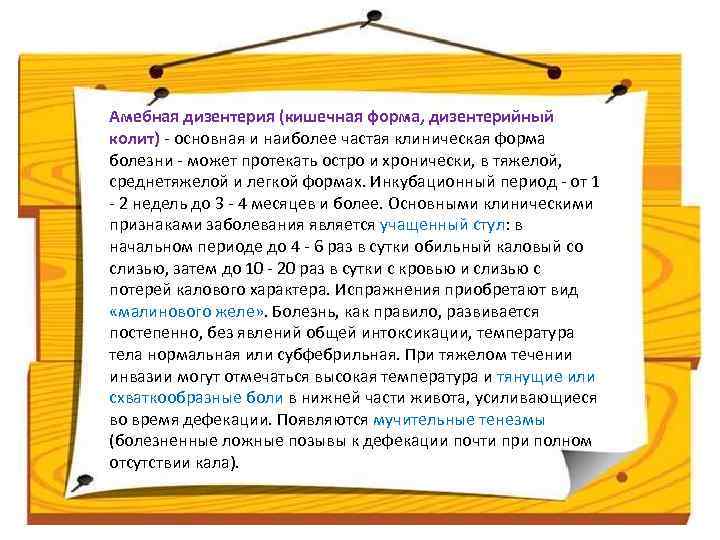 Амебная дизентерия (кишечная форма, дизентерийный колит) - основная и наиболее частая клиническая форма болезни - может протекать остро и хронически, в тяжелой, среднетяжелой и легкой формах. Инкубационный период - от 1 - 2 недель до 3 - 4 месяцев и более. Основными клиническими признаками заболевания является учащенный стул: в начальном периоде до 4 - 6 раз в сутки обильный каловый со слизью, затем до 10 - 20 раз в сутки с кровью и слизью с потерей калового характера. Испражнения приобретают вид «малинового желе». Болезнь, как правило, развивается постепенно, без явлений общей интоксикации, температура тела нормальная или субфебрильная. При тяжелом течении инвазии могут отмечаться высокая температура и тянущие или схваткообразные боли в нижней части живота, усиливающиеся во время дефекации. Появляются мучительные тенезмы (болезненные ложные позывы к дефекации почти при полном отсутствии кала).